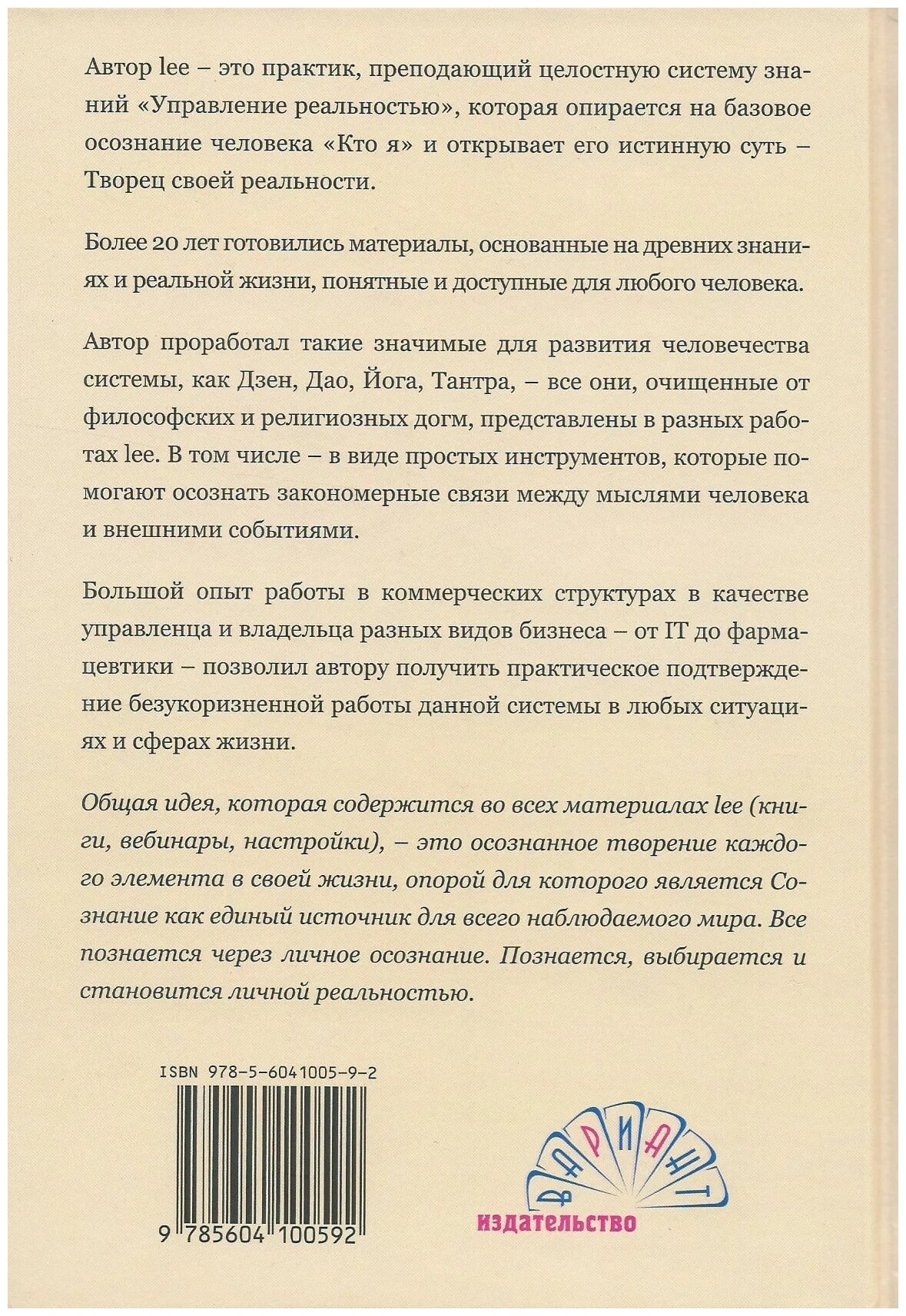 Автор lee – это практик, преподающий целостную систему знаний «Управление реальностью», которая опирается на базовое осознание человека «Кто я» и открывает его истинную суть – Творец своей реальности.

Более 20 лет готовились материалы, основанные на древних знаниях и реальной жизни, понятные и доступные для любого человека.

Автор проработал такие значимые для развития человечества системы, как Дзен, Дао, Йога, Тантра, – все они, очищенные от философских и религиозных догм, представлены в разных работах lee. В том числе – в виде простых инструментов, которые помогают осознать закономерные связи между мыслями человека и внешними событиями.

Большой опыт работы в коммерческих структурах в качестве управленца и владельца разных видов бизнеса – от IT до фармацевтики – позволил автору получить практическое подтверждение безукоризненной работы данной системы в любых ситуациях и сферах жизни.

Общая идея, которая содержится во всех материалах lee (книги, вебинары, настройки), – это осознанное творение каждого элемента в своей жизни, опорой для которого является Сознание как единый источник для всего наблюдаемого мира. Все познается через личное осознание. Познается, выбирается и становится личной реальностью.

ISBN 978-5-6041005-9-2

9 785604 100592

ВАРИАНТ
издательство